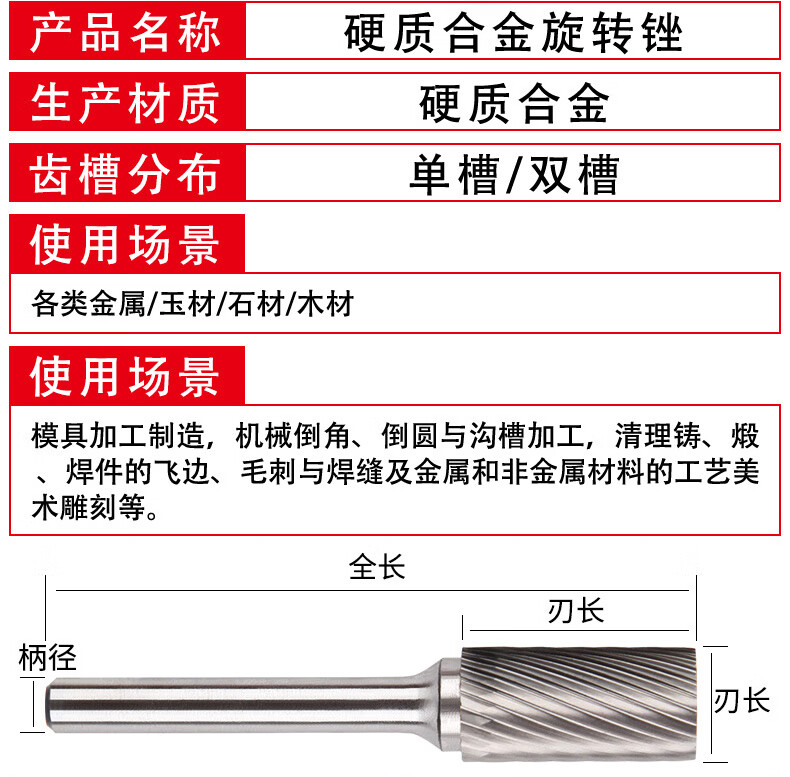 产品名称 硬质合金旋转锉

生产材质 硬质合金

齿槽分布 单槽/双槽

使用场景

各类金属/玉材/石材/木材

使用场景

模具加工制造，机械倒角、倒圆与沟槽加工，清理铸、煅、焊件的飞边、毛刺与焊缝及金属和非金属材料的工艺美术雕刻等。

全长

刃长

柄径

刃长